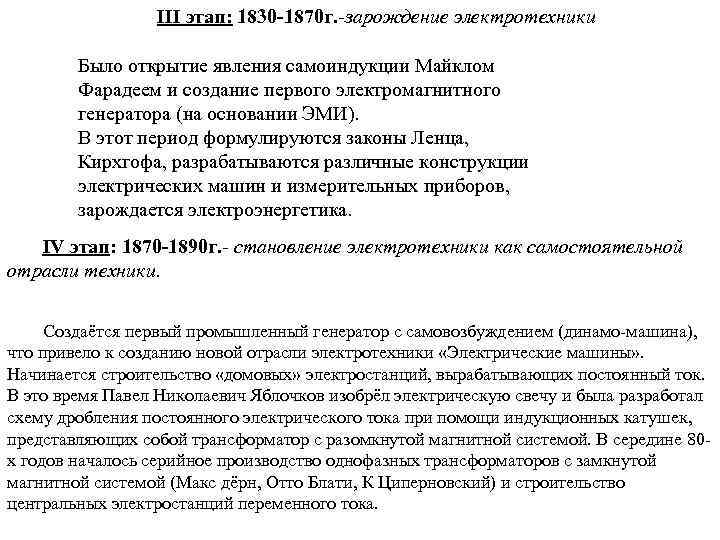 III этап: 1830-1870г.-зарождение электротехники

Было открытие явления самоиндукции Майклом Фарадеем и создание первого электромагнитного генератора (на основании ЭМИ).
В этот период формулируются законы Ленца, Кирхгофа, разрабатываются различные конструкции электрических машин и измерительных приборов, зарождается электроэнергетика.

IV этап: 1870-1890г.- становление электротехники как самостоятельной отрасли техники.

Создаётся первый промышленный генератор с самовозбуждением (динамо-машина), что привело к созданию новой отрасли электротехники «Электрические машины». Начинается строительство «домовых» электростанций, вырабатывающих постоянный ток. В это время Павел Николаевич Яблочков изобрёл электрическую свечу и была разработал схему дробления постоянного электрического тока при помощи индукционных катушек, представляющих собой трансформатор с разомкнутой магнитной системой. В середине 80-х годов началось серийное производство однофазных трансформаторов с замкнутой магнитной системой (Макс дёрн, Отто Блати, К Циперновский) и строительство центральных электростанций переменного тока.